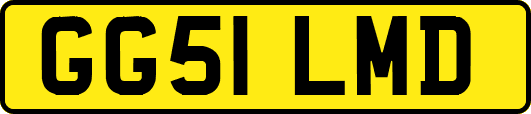 GG51 LMD